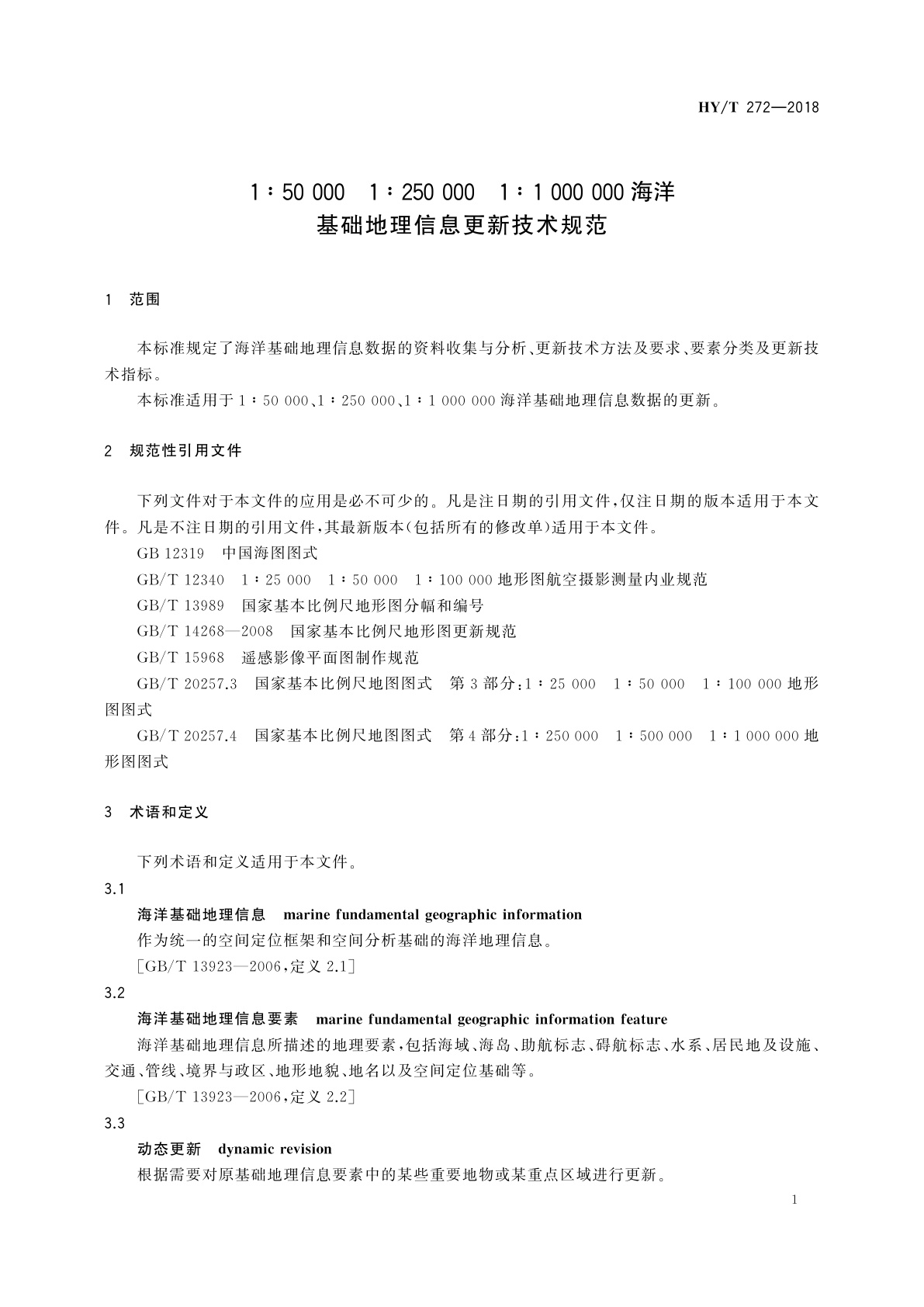 HY/T 272—2018

1∶50 000　1∶250 000　1∶1 000 000 海洋基础地理信息更新技术规范

1　范围

本标准规定了海洋基础地理信息数据的资料收集与分析、更新技术方法及要求、要素分类及更新技术指标。

本标准适用于 1∶50 000、1∶250 000、1∶1 000 000 海洋基础地理信息数据的更新。

2　规范性引用文件

下列文件对于本文件的应用是必不可少的。凡是注日期的引用文件，仅注日期的版本适用于本文件。凡是不注日期的引用文件，其最新版本(包括所有的修改单)适用于本文件。

GB 12319　中国海图图式

GB/T 12340　1∶25 000　1∶50 000　1∶100 000 地形图航空摄影测量内业规范

GB/T 13989　国家基本比例尺地形图分幅和编号

GB/T 14268—2008　国家基本比例尺地形图更新规范

GB/T 15968　遥感影像平面图制作规范

GB/T 20257.3　国家基本比例尺地图图式　第 3 部分：1∶25 000　1∶50 000　1∶100 000 地形图图式

GB/T 20257.4　国家基本比例尺地图图式　第 4 部分：1∶250 000　1∶500 000　1∶1 000 000 地形图图式

3　术语和定义

下列术语和定义适用于本文件。

3.1

海洋基础地理信息　marine fundamental geographic information

作为统一的空间定位框架和空间分析基础的海洋地理信息。

[GB/T 13923—2006，定义 2.1]

3.2

海洋基础地理信息要素　marine fundamental geographic information feature

海洋基础地理信息所描述的地理要素，包括海域、海岛、助航标志、碍航标志、水系、居民地及设施、交通、管线、境界与政区、地形地貌、地名以及空间定位基础等。

[GB/T 13923—2006，定义 2.2]

3.3

动态更新　dynamic revision

根据需要对原基础地理信息要素中的某些重要地物或某重点区域进行更新。

1